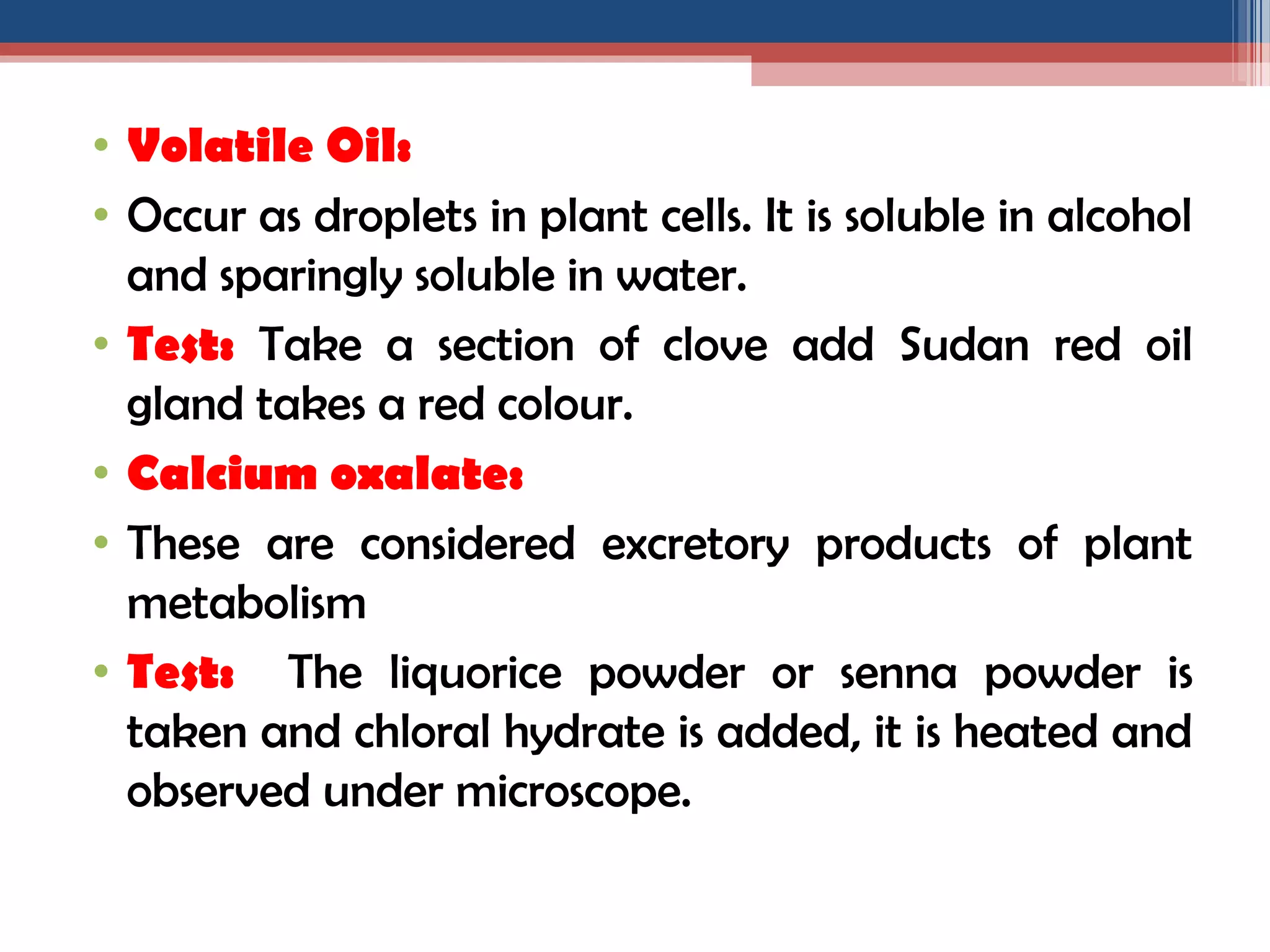 • Volatile Oil:

• Occur as droplets in plant cells. It is soluble in alcohol and sparingly soluble in water.

• Test: Take a section of clove add Sudan red oil gland takes a red colour.

• Calcium oxalate:

• These are considered excretory products of plant metabolism

• Test: The liquorice powder or senna powder is taken and chloral hydrate is added, it is heated and observed under microscope.